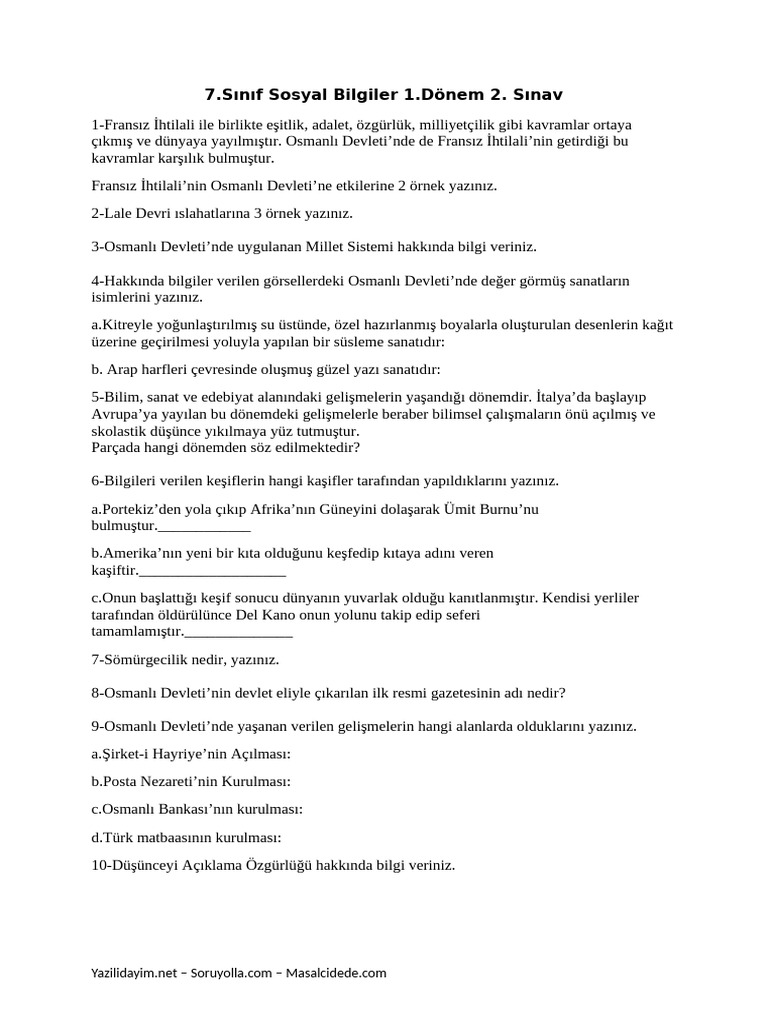 7.Sınıf Sosyal Bilgiler 1.Dönem 2. Sınav

1-Fransız İhtilali ile birlikte eşitlik, adalet, özgürlük, milliyetçilik gibi kavramlar ortaya çıkmış ve dünyaya yayılmıştır. Osmanlı Devleti'nde de Fransız İhtilali'nin getirdiği bu kavramlar karşılık bulmuştur.

Fransız İhtilali'nin Osmanlı Devleti'ne etkilerine 2 örnek yazınız.

2-Lale Devri ıslahatlarına 3 örnek yazınız.

3-Osmanlı Devleti'nde uygulanan Millet Sistemi hakkında bilgi veriniz.

4-Hakkında bilgiler verilen görsellerdeki Osmanlı Devleti'nde değer görmüş sanatların isimlerini yazınız.

a.Kitreyle yoğunlaştırılmış su üstünde, özel hazırlanmış boyalarla oluşturulan desenlerin kağıt üzerine geçirilmesi yoluyla yapılan bir süsleme sanatıdır:

b. Arap harfleri çevresinde oluşmuş güzel yazı sanatıdır:

5-Bilim, sanat ve edebiyat alanındaki gelişmelerin yaşandığı dönemdir. İtalya'da başlayıp Avrupa'ya yayılan bu dönemdeki gelişmelerle beraber bilimsel çalışmaların önü açılmış ve skolastik düşünce yıkılmaya yüz tutmuştur.
Parçada hangi dönemden söz edilmektedir?

6-Bilgileri verilen keşiflerin hangi kaşifler tarafından yapıldıklarını yazınız.

a.Portekiz'den yola çıkıp Afrika'nın Güneyini dolaşarak Ümit Burnu'nu bulmuştur.____________

b.Amerika'nın yeni bir kıta olduğunu keşfedip kıtaya adını veren kaşiftir.___________________

c.Onun başlattığı keşif sonucu dünyanın yuvarlak olduğu kanıtlanmıştır. Kendisi yerliler tarafından öldürülünce Del Kano onun yolunu takip edip seferi tamamlamıştır.______________

7-Sömürgecilik nedir, yazınız.

8-Osmanlı Devleti'nin devlet eliyle çıkarılan ilk resmi gazetesinin adı nedir?

9-Osmanlı Devleti'nde yaşanan verilen gelişmelerin hangi alanlarda olduklarını yazınız.

a.Şirket-i Hayriye'nin Açılması:

b.Posta Nezareti'nin Kurulması:

c.Osmanlı Bankası'nın kurulması:

d.Türk matbaasının kurulması:

10-Düşünceyi Açıklama Özgürlüğü hakkında bilgi veriniz.

Yazilidayim.net – Soruyolla.com – Masalcidede.com